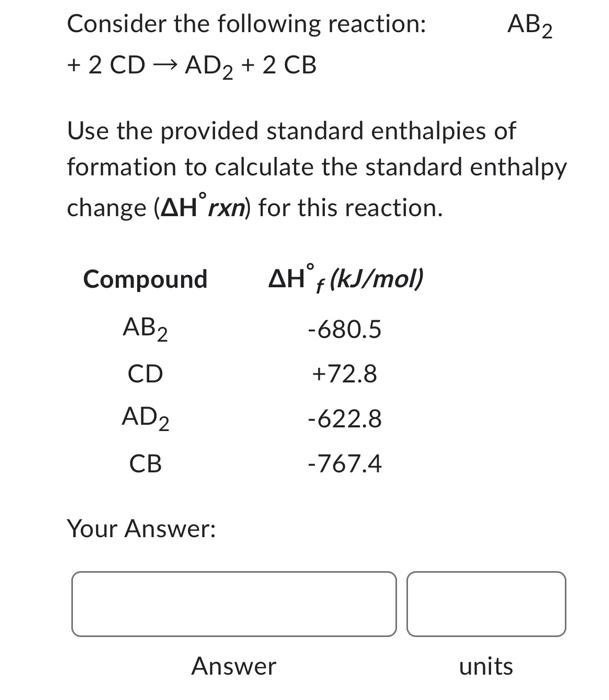 Consider the following reaction: $AB_2 + 2\ CD \rightarrow AD_2 + 2\ CB$

Use the provided standard enthalpies of formation to calculate the standard enthalpy change ($\Delta H^\circ rxn$) for this reaction.

| Compound | $\Delta H^\circ_f$ (kJ/mol) |
|---|---|
| $AB_2$ | -680.5 |
| CD | +72.8 |
| $AD_2$ | -622.8 |
| CB | -767.4 |

Your Answer:

Answer

units